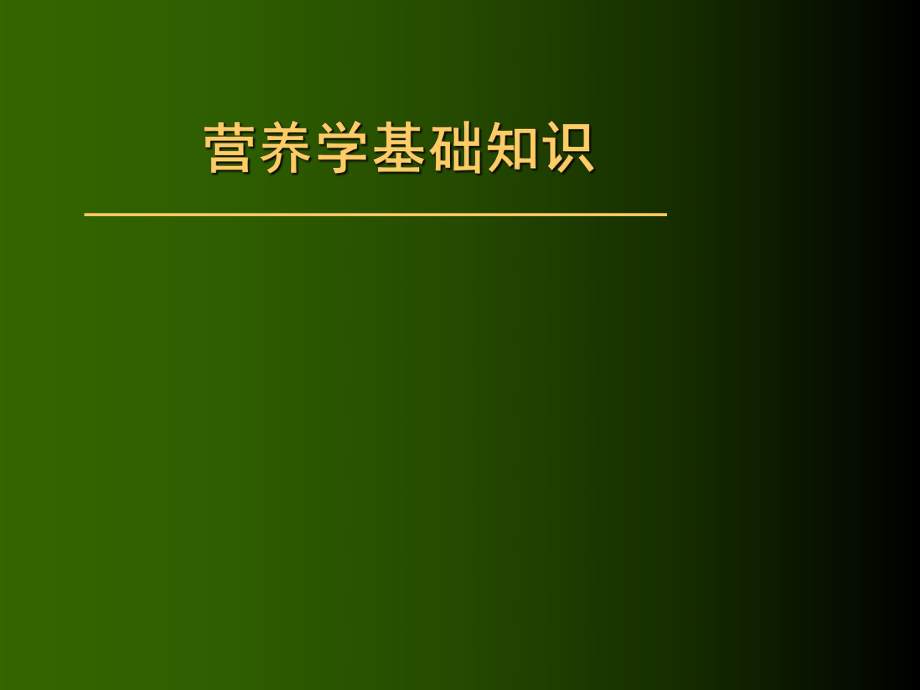 营养学基础知识